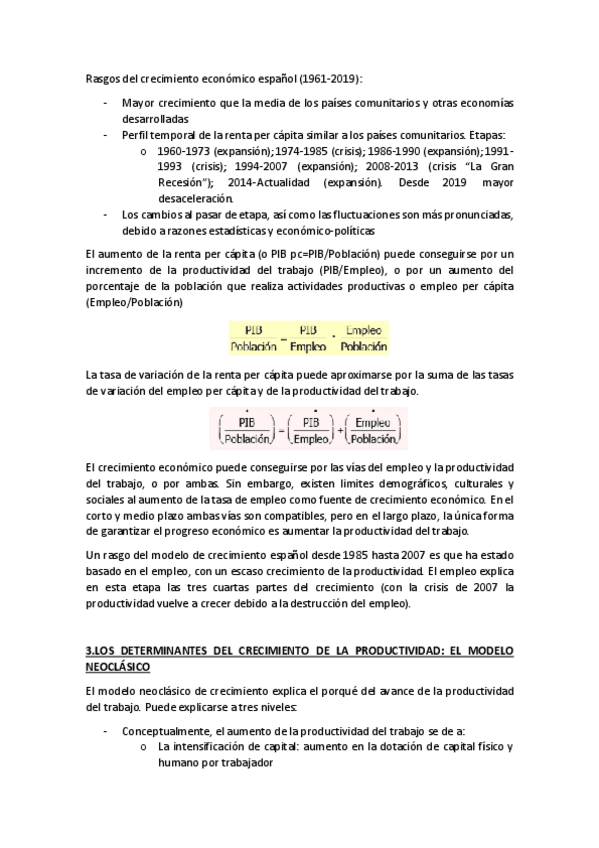 Rasgos del crecimiento económico español (1961-2019):

- Mayor crecimiento que la media de los países comunitarios y otras economías desarrolladas
- Perfil temporal de la renta per cápita similar a los países comunitarios. Etapas:
  o 1960-1973 (expansión); 1974-1985 (crisis); 1986-1990 (expansión); 1991-1993 (crisis); 1994-2007 (expansión); 2008-2013 (crisis "La Gran Recesión"); 2014-Actualidad (expansión). Desde 2019 mayor desaceleración.
- Los cambios al pasar de etapa, así como las fluctuaciones son más pronunciadas, debido a razones estadísticas y económico-políticas

El aumento de la renta per cápita (o PIB pc=PIB/Población) puede conseguirse por un incremento de la productividad del trabajo (PIB/Empleo), o por un aumento del porcentaje de la población que realiza actividades productivas o empleo per cápita (Empleo/Población)

$\frac{PIB}{Población} = \frac{PIB}{Empleo} \cdot \frac{Empleo}{Población}$

La tasa de variación de la renta per cápita puede aproximarse por la suma de las tasas de variación del empleo per cápita y de la productividad del trabajo.

$\dot{\left(\frac{PIB}{Población}\right)} = \dot{\left(\frac{PIB}{Empleo}\right)} + \dot{\left(\frac{Empleo}{Población}\right)}$

El crecimiento económico puede conseguirse por las vías del empleo y la productividad del trabajo, o por ambas. Sin embargo, existen límites demográficos, culturales y sociales al aumento de la tasa de empleo como fuente de crecimiento económico. En el corto y medio plazo ambas vías son compatibles, pero en el largo plazo, la única forma de garantizar el progreso económico es aumentar la productividad del trabajo.

Un rasgo del modelo de crecimiento español desde 1985 hasta 2007 es que ha estado basado en el empleo, con un escaso crecimiento de la productividad. El empleo explica en esta etapa las tres cuartas partes del crecimiento (con la crisis de 2007 la productividad vuelve a crecer debido a la destrucción del empleo).

3.LOS DETERMINANTES DEL CRECIMIENTO DE LA PRODUCTIVIDAD: EL MODELO NEOCLÁSICO

El modelo neoclásico de crecimiento explica el porqué del avance de la productividad del trabajo. Puede explicarse a tres niveles:

- Conceptualmente, el aumento de la productividad del trabajo se de a:
  o La intensificación de capital: aumento en la dotación de capital físico y humano por trabajador